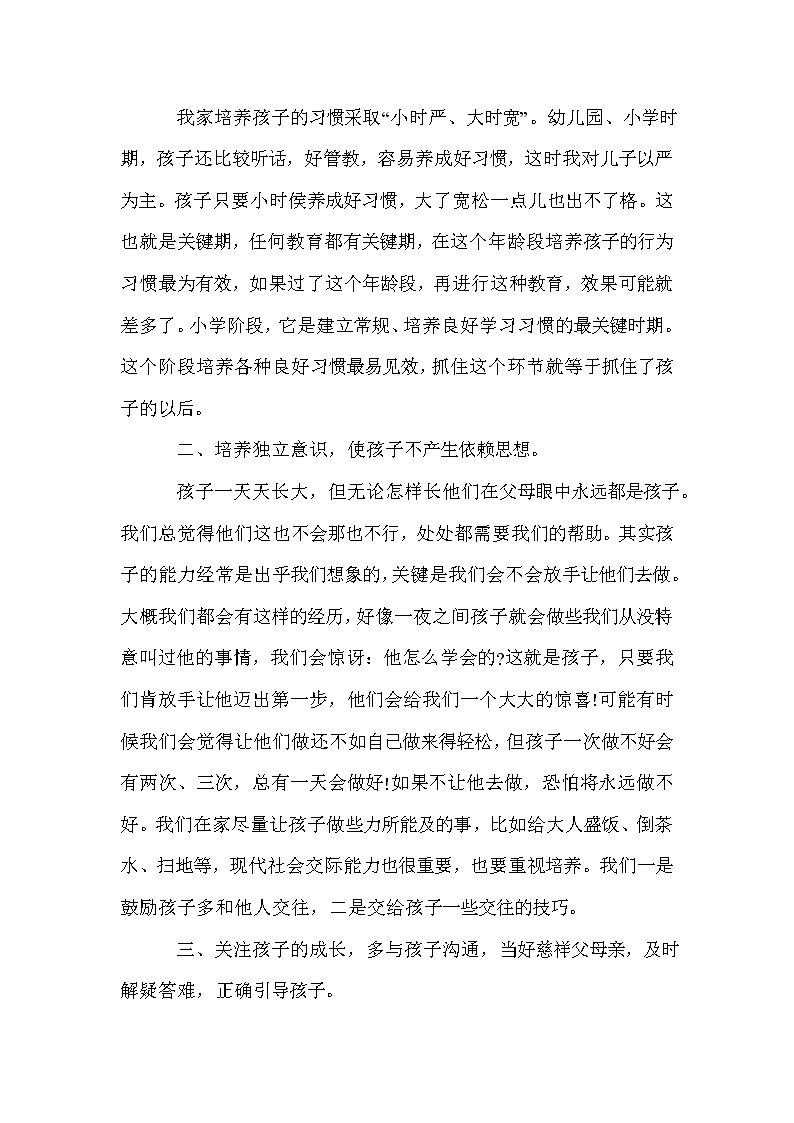 我家培养孩子的习惯采取“小时严、大时宽”。幼儿园、小学时期，孩子还比较听话，好管教，容易养成好习惯，这时我对儿子以严为主。孩子只要小时侯养成好习惯，大了宽松一点儿也出不了格。这也就是关键期，任何教育都有关键期，在这个年龄段培养孩子的行为习惯最为有效，如果过了这个年龄段，再进行这种教育，效果可能就差多了。小学阶段，它是建立常规、培养良好学习习惯的最关键时期。这个阶段培养各种良好习惯最易见效，抓住这个环节就等于抓住了孩子的以后。

二、培养独立意识，使孩子不产生依赖思想。

孩子一天天长大，但无论怎样长他们在父母眼中永远都是孩子。我们总觉得他们这也不会那也不行，处处都需要我们的帮助。其实孩子的能力经常是出乎我们想象的,关键是我们会不会放手让他们去做。大概我们都会有这样的经历，好像一夜之间孩子就会做些我们从没特意叫过他的事情，我们会惊讶：他怎么学会的?这就是孩子，只要我们肯放手让他迈出第一步，他们会给我们一个大大的惊喜!可能有时候我们会觉得让他们做还不如自己做来得轻松，但孩子一次做不好会有两次、三次，总有一天会做好!如果不让他去做，恐怕将永远做不好。我们在家尽量让孩子做些力所能及的事，比如给大人盛饭、倒茶水、扫地等，现代社会交际能力也很重要，也要重视培养。我们一是鼓励孩子多和他人交往，二是交给孩子一些交往的技巧。

三、关注孩子的成长，多与孩子沟通，当好慈祥父母亲，及时解疑答难，正确引导孩子。